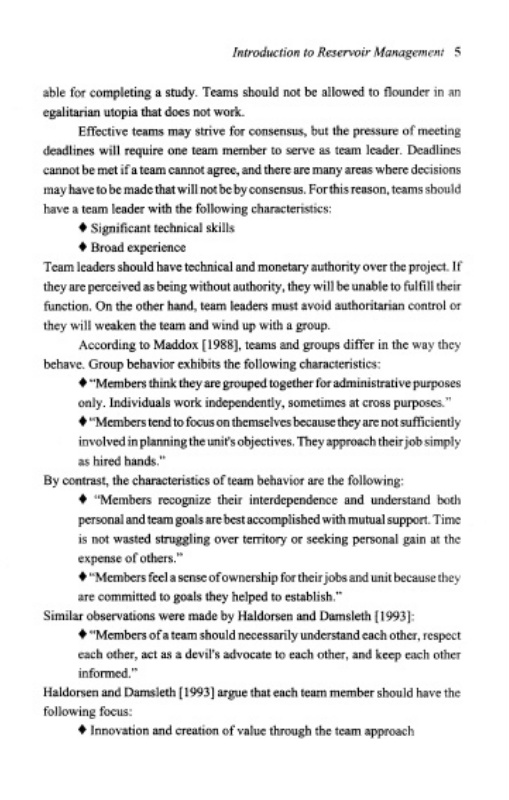 Introduction to Reservoir Management 5

able for completing a study. Teams should not be allowed to flounder in an egalitarian utopia that does not work.

Effective teams may strive for consensus, but the pressure of meeting deadlines will require one team member to serve as team leader. Deadlines cannot be met if a team cannot agree, and there are many areas where decisions may have to be made that will not be by consensus. For this reason, teams should have a team leader with the following characteristics:

♦ Significant technical skills

♦ Broad experience

Team leaders should have technical and monetary authority over the project. If they are perceived as being without authority, they will be unable to fulfill their function. On the other hand, team leaders must avoid authoritarian control or they will weaken the team and wind up with a group.

According to Maddox [1988], teams and groups differ in the way they behave. Group behavior exhibits the following characteristics:

♦ "Members think they are grouped together for administrative purposes only. Individuals work independently, sometimes at cross purposes."

♦ "Members tend to focus on themselves because they are not sufficiently involved in planning the unit's objectives. They approach their job simply as hired hands."

By contrast, the characteristics of team behavior are the following:

♦ "Members recognize their interdependence and understand both personal and team goals are best accomplished with mutual support. Time is not wasted struggling over territory or seeking personal gain at the expense of others."

♦ "Members feel a sense of ownership for their jobs and unit because they are committed to goals they helped to establish."

Similar observations were made by Haldorsen and Damsleth [1993]:

♦ "Members of a team should necessarily understand each other, respect each other, act as a devil's advocate to each other, and keep each other informed."

Haldorsen and Damsleth [1993] argue that each team member should have the following focus:

♦ Innovation and creation of value through the team approach